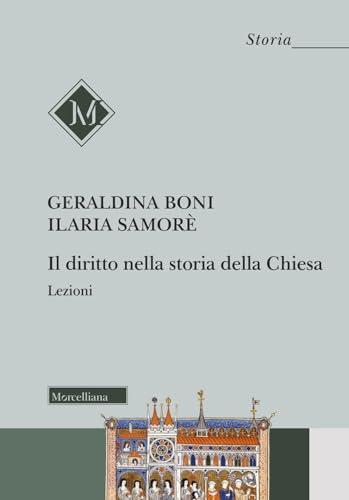 Storia

M

GERALDINA BONI
ILARIA SAMORÈ

Il diritto nella storia della Chiesa

Lezioni

Morcelliana